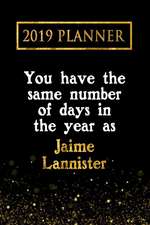 2019 PLANNER

You have the same number of days in the year as Jaime Lannister